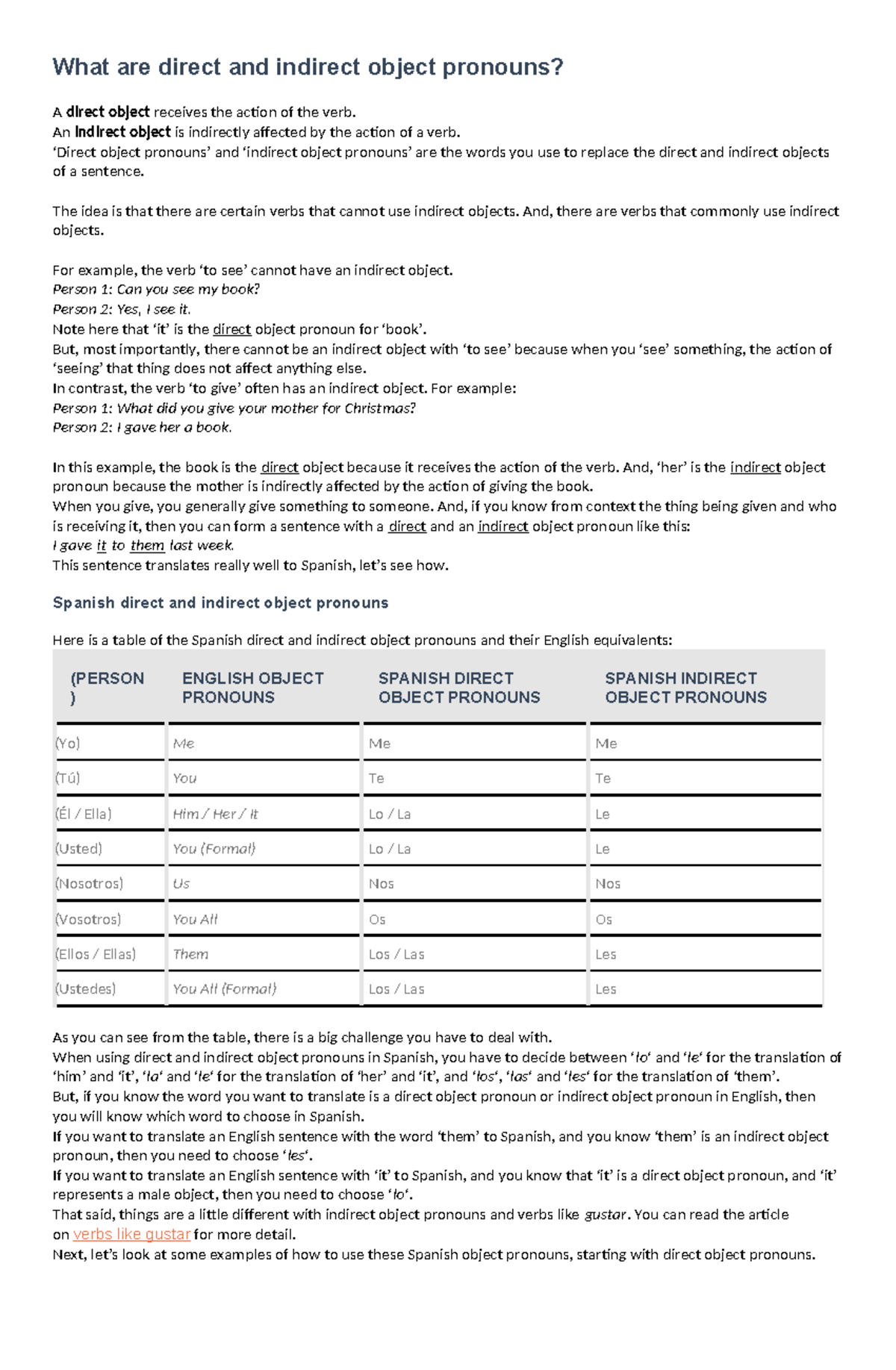 What are direct and indirect object pronouns?

A direct object receives the action of the verb.
An indirect object is indirectly affected by the action of a verb.
'Direct object pronouns' and 'indirect object pronouns' are the words you use to replace the direct and indirect objects of a sentence.

The idea is that there are certain verbs that cannot use indirect objects. And, there are verbs that commonly use indirect objects.

For example, the verb 'to see' cannot have an indirect object.
Person 1: Can you see my book?
Person 2: Yes, I see it.
Note here that 'it' is the direct object pronoun for 'book'.
But, most importantly, there cannot be an indirect object with 'to see' because when you 'see' something, the action of 'seeing' that thing does not affect anything else.
In contrast, the verb 'to give' often has an indirect object. For example:
Person 1: What did you give your mother for Christmas?
Person 2: I gave her a book.

In this example, the book is the direct object because it receives the action of the verb. And, 'her' is the indirect object pronoun because the mother is indirectly affected by the action of giving the book.
When you give, you generally give something to someone. And, if you know from context the thing being given and who is receiving it, then you can form a sentence with a direct and an indirect object pronoun like this:
I gave it to them last week.
This sentence translates really well to Spanish, let's see how.

Spanish direct and indirect object pronouns

Here is a table of the Spanish direct and indirect object pronouns and their English equivalents:

| (PERSON ) | ENGLISH OBJECT PRONOUNS | SPANISH DIRECT OBJECT PRONOUNS | SPANISH INDIRECT OBJECT PRONOUNS |
|---|---|---|---|
| (Yo) | Me | Me | Me |
| (Tú) | You | Te | Te |
| (Él / Ella) | Him / Her / It | Lo / La | Le |
| (Usted) | You (Formal) | Lo / La | Le |
| (Nosotros) | Us | Nos | Nos |
| (Vosotros) | You All | Os | Os |
| (Ellos / Ellas) | Them | Los / Las | Les |
| (Ustedes) | You All (Formal) | Los / Las | Les |

As you can see from the table, there is a big challenge you have to deal with.
When using direct and indirect object pronouns in Spanish, you have to decide between 'lo' and 'le' for the translation of 'him' and 'it', 'la' and 'le' for the translation of 'her' and 'it', and 'los', 'las' and 'les' for the translation of 'them'.
But, if you know the word you want to translate is a direct object pronoun or indirect object pronoun in English, then you will know which word to choose in Spanish.
If you want to translate an English sentence with the word 'them' to Spanish, and you know 'them' is an indirect object pronoun, then you need to choose 'les'.
If you want to translate an English sentence with 'it' to Spanish, and you know that 'it' is a direct object pronoun, and 'it' represents a male object, then you need to choose 'lo'.
That said, things are a little different with indirect object pronouns and verbs like gustar. You can read the article on verbs like gustar for more detail.
Next, let's look at some examples of how to use these Spanish object pronouns, starting with direct object pronouns.